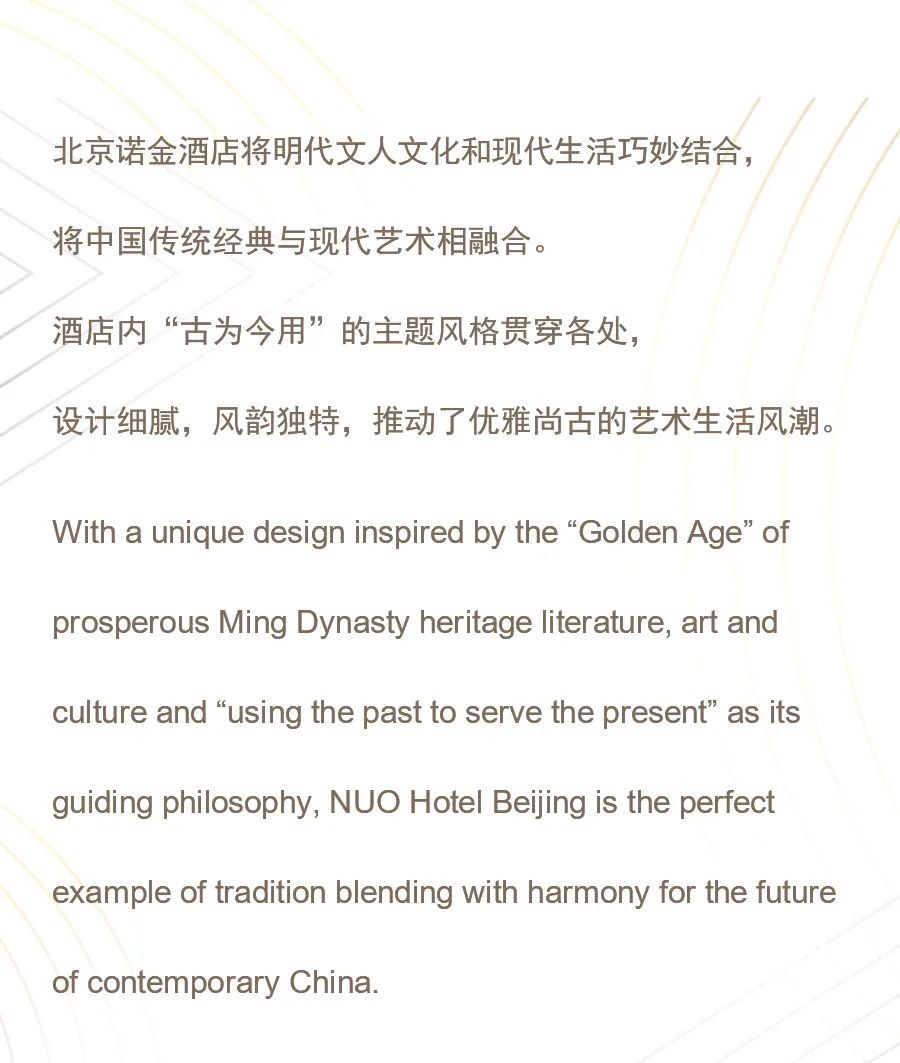 北京诺金酒店将明代文人文化和现代生活巧妙结合，

将中国传统经典与现代艺术相融合。

酒店内“古为今用”的主题风格贯穿各处，

设计细腻，风韵独特，推动了优雅尚古的艺术生活风潮。

With a unique design inspired by the “Golden Age” of prosperous Ming Dynasty heritage literature, art and culture and “using the past to serve the present” as its guiding philosophy, NUO Hotel Beijing is the perfect example of tradition blending with harmony for the future of contemporary China.